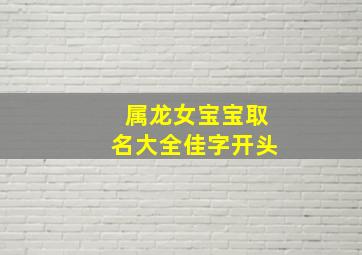 属龙女宝宝取名大全佳字开头